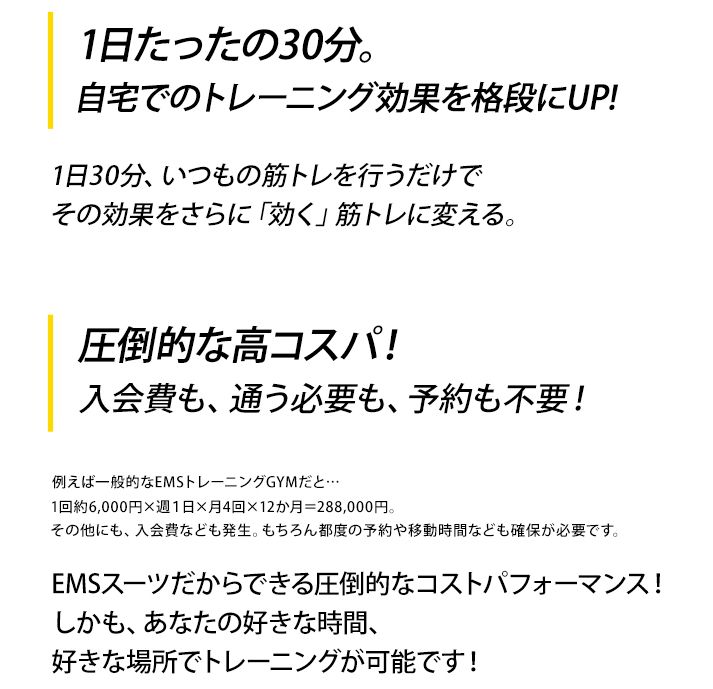 1日たったの30分。
自宅でのトレーニング効果を格段にUP!

1日30分、いつもの筋トレを行うだけで
その効果をさらに「効く」筋トレに変える。

圧倒的な高コスパ!
入会費も、通う必要も、予約も不要!

例えば一般的なEMSトレーニングGYMだと…
1回約6,000円×週1日×月4回×12か月＝288,000円。
その他にも、入会費なども発生。もちろん都度の予約や移動時間なども確保が必要です。

EMSスーツだからできる圧倒的なコストパフォーマンス!
しかも、あなたの好きな時間、
好きな場所でトレーニングが可能です!